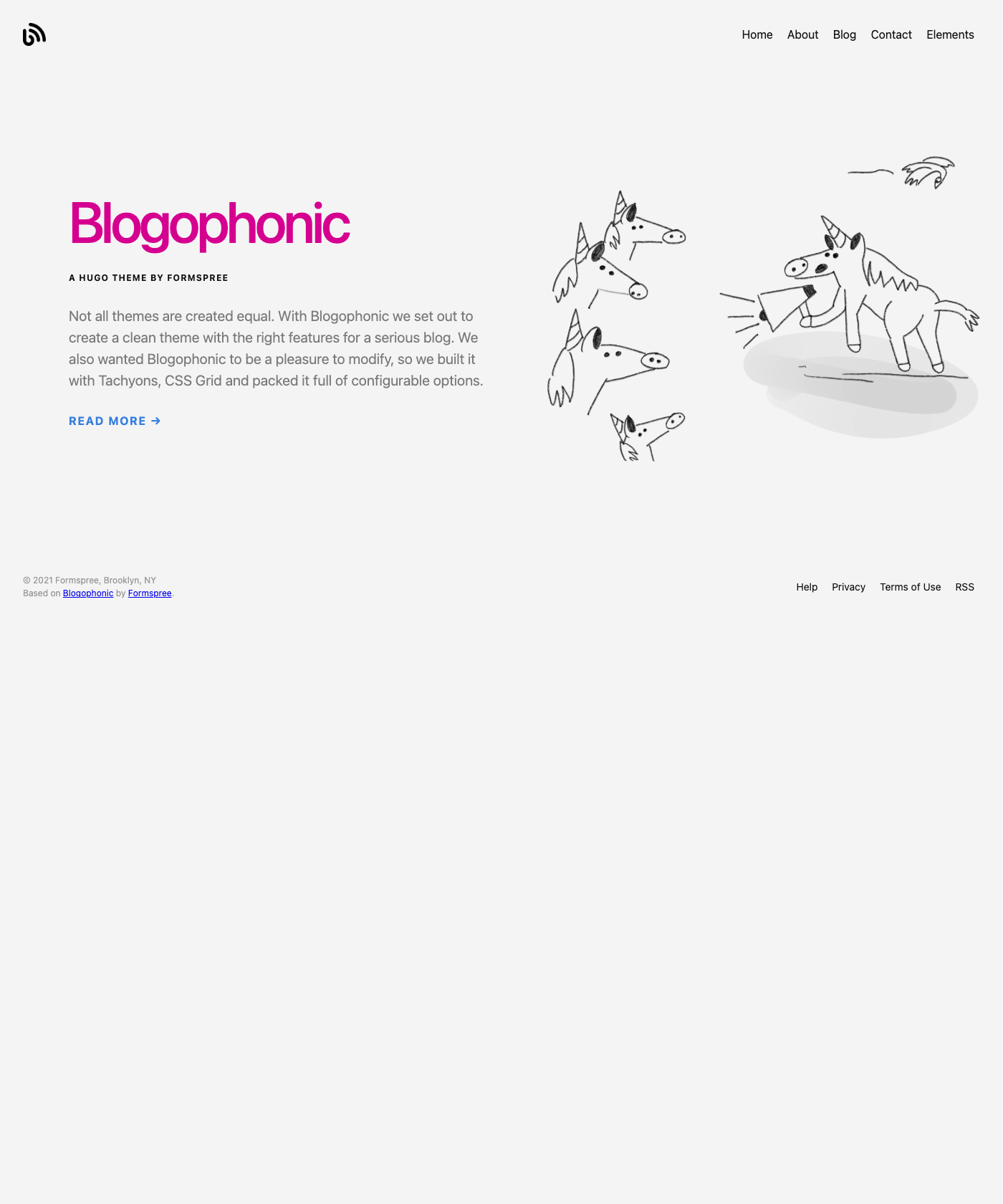 Home About Blog Contact Elements

Blogophonic

A HUGO THEME BY FORMSPREE

Not all themes are created equal. With Blogophonic we set out to create a clean theme with the right features for a serious blog. We also wanted Blogophonic to be a pleasure to modify, so we built it with Tachyons, CSS Grid and packed it full of configurable options.

READ MORE →

© 2021 Formspree, Brooklyn, NY
Based on Blogophonic by Formspree.

Help Privacy Terms of Use RSS